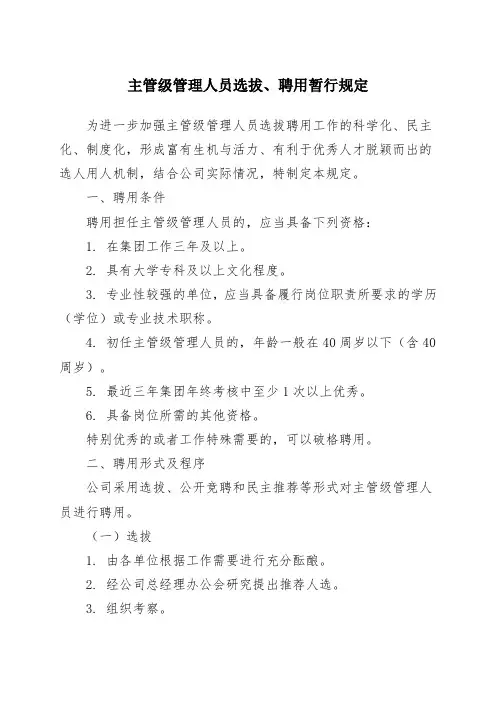 主管级管理人员选拔、聘用暂行规定

为进一步加强主管级管理人员选拔聘用工作的科学化、民主化、制度化，形成富有生机与活力、有利于优秀人才脱颖而出的选人用人机制，结合公司实际情况，特制定本规定。

一、聘用条件

聘用担任主管级管理人员的，应当具备下列资格：

1. 在集团工作三年及以上。

2. 具有大学专科及以上文化程度。

3. 专业性较强的单位，应当具备履行岗位职责所要求的学历（学位）或专业技术职称。

4. 初任主管级管理人员的，年龄一般在40周岁以下（含40周岁）。

5. 最近三年集团年终考核中至少1次以上优秀。

6. 具备岗位所需的其他资格。

特别优秀的或者工作特殊需要的，可以破格聘用。

二、聘用形式及程序

公司采用选拔、公开竞聘和民主推荐等形式对主管级管理人员进行聘用。

（一）选拔

1. 由各单位根据工作需要进行充分酝酿。

2. 经公司总经理办公会研究提出推荐人选。

3. 组织考察。